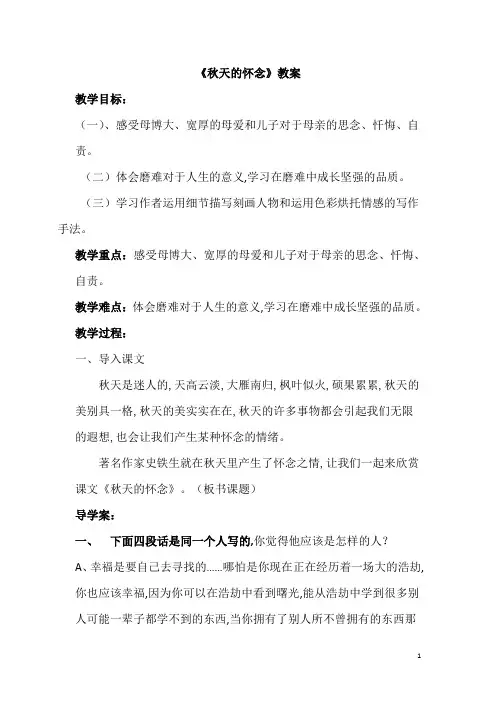 《秋天的怀念》教案

教学目标：

（一）、感受母博大、宽厚的母爱和儿子对于母亲的思念、忏悔、自责。

（二）体会磨难对于人生的意义,学习在磨难中成长坚强的品质。

（三）学习作者运用细节描写刻画人物和运用色彩烘托情感的写作手法。

教学重点：感受母博大、宽厚的母爱和儿子对于母亲的思念、忏悔、自责。

教学难点：体会磨难对于人生的意义,学习在磨难中成长坚强的品质。

教学过程：

一、导入课文

秋天是迷人的, 天高云淡, 大雁南归, 枫叶似火, 硕果累累, 秋天的美别具一格, 秋天的美实实在在, 秋天的许多事物都会引起我们无限的遐想, 也会让我们产生某种怀念的情绪。

著名作家史铁生就在秋天里产生了怀念之情, 让我们一起来欣赏课文《秋天的怀念》。（板书课题）

导学案：

一、　下面四段话是同一个人写的,你觉得他应该是怎样的人？

A、幸福是要自己去寻找的……哪怕是你现在正在经历着一场大的浩劫,你也应该幸福,因为你可以在浩劫中看到曙光,能从浩劫中学到很多别人可能一辈子都学不到的东西,当你拥有了别人所不曾拥有的东西那

1